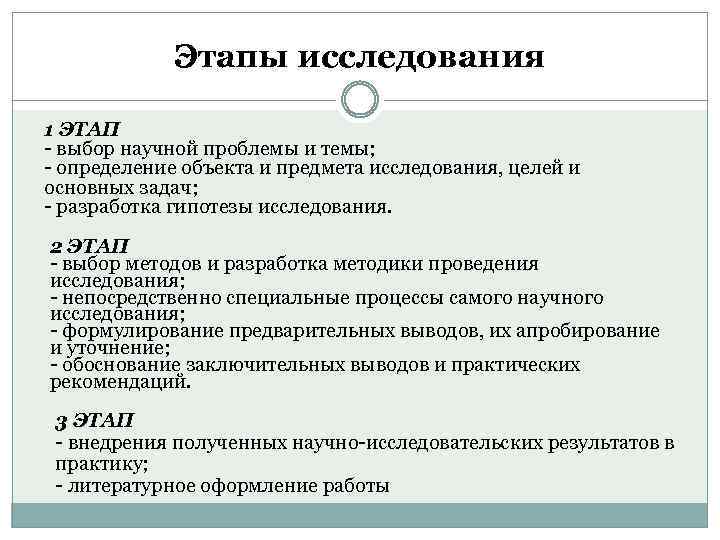 Этапы исследования

1 ЭТАП
- выбор научной проблемы и темы;
- определение объекта и предмета исследования, целей и основных задач;
- разработка гипотезы исследования.

2 ЭТАП
- выбор методов и разработка методики проведения исследования;
- непосредственно специальные процессы самого научного исследования;
- формулирование предварительных выводов, их апробирование и уточнение;
- обоснование заключительных выводов и практических рекомендаций.

3 ЭТАП
- внедрения полученных научно-исследовательских результатов в практику;
- литературное оформление работы